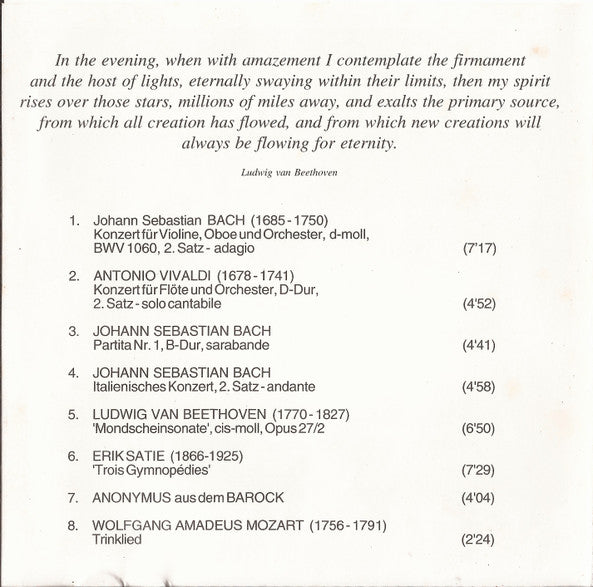 In the evening, when with amazement I contemplate the firmament and the host of lights, eternally swaying within their limits, then my spirit rises over those stars, millions of miles away, and exalts the primary source, from which all creation has flowed, and from which new creations will always be flowing for eternity.

Ludwig van Beethoven

1. Johann Sebastian BACH (1685 - 1750)
Konzert für Violine, Oboe und Orchester, d-moll, BWV 1060, 2. Satz - adagio (7'17)

2. ANTONIO VIVALDI (1678 - 1741)
Konzert für Flöte und Orchester, D-Dur, 2. Satz - solo cantabile (4'52)

3. JOHANN SEBASTIAN BACH
Partita Nr. 1, B-Dur, sarabande (4'41)

4. JOHANN SEBASTIAN BACH
Italienisches Konzert, 2. Satz - andante (4'58)

5. LUDWIG VAN BEETHOVEN (1770 - 1827)
'Mondscheinsonate', cis-moll, Opus 27/2 (6'50)

6. ERIK SATIE (1866-1925)
'Trois Gymnopédies' (7'29)

7. ANONYMUS aus dem BAROCK (4'04)

8. WOLFGANG AMADEUS MOZART (1756 - 1791)
Trinklied (2'24)